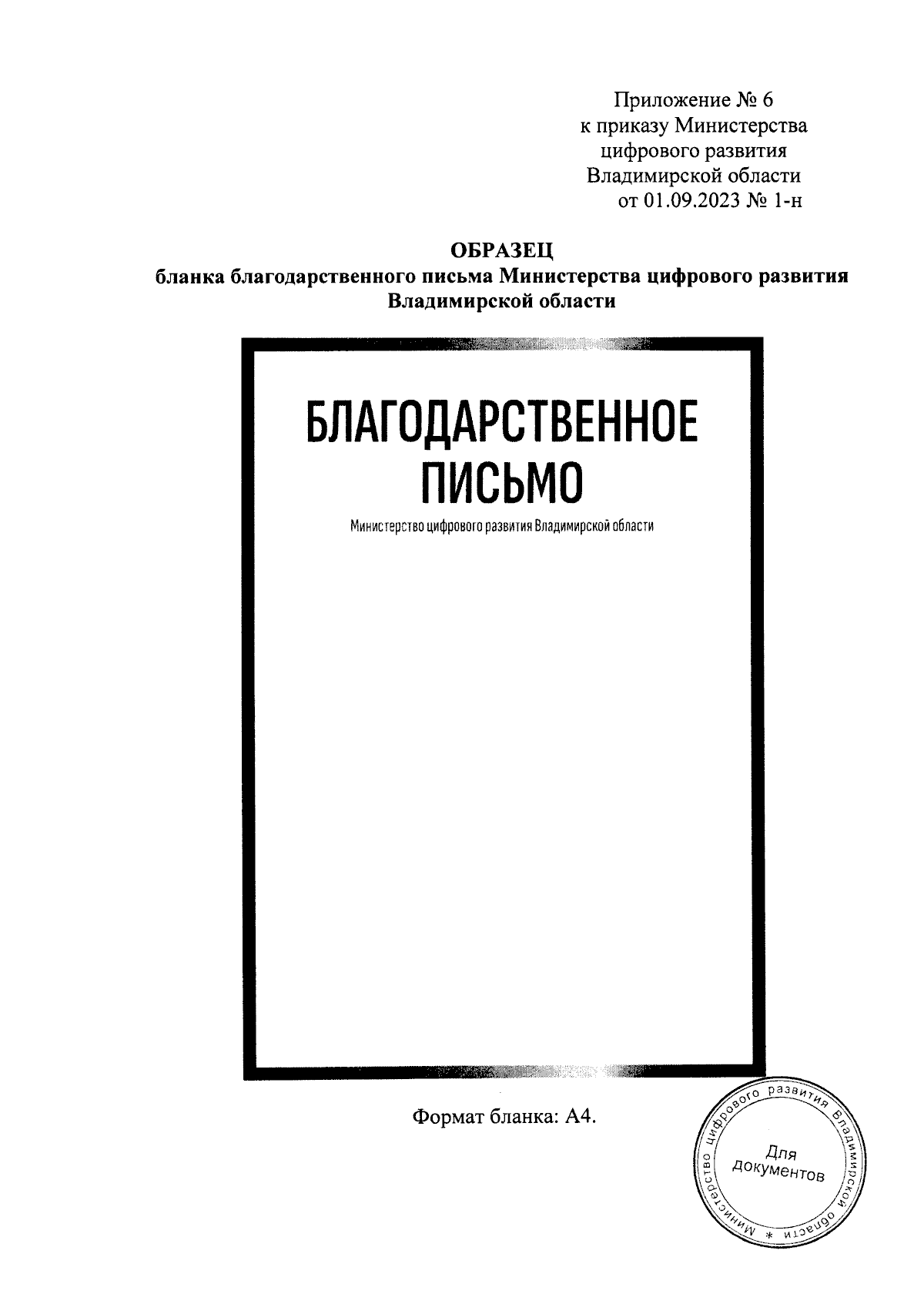 Приложение № 6
к приказу Министерства
цифрового развития
Владимирской области
от 01.09.2023 № 1-н

ОБРАЗЕЦ
бланка благодарственного письма Министерства цифрового развития Владимирской области

БЛАГОДАРСТВЕННОЕ
ПИСЬМО

Министерство цифрового развития Владимирской области

Формат бланка: А4.

Министерство цифрового развития Владимирской области *

Для документов